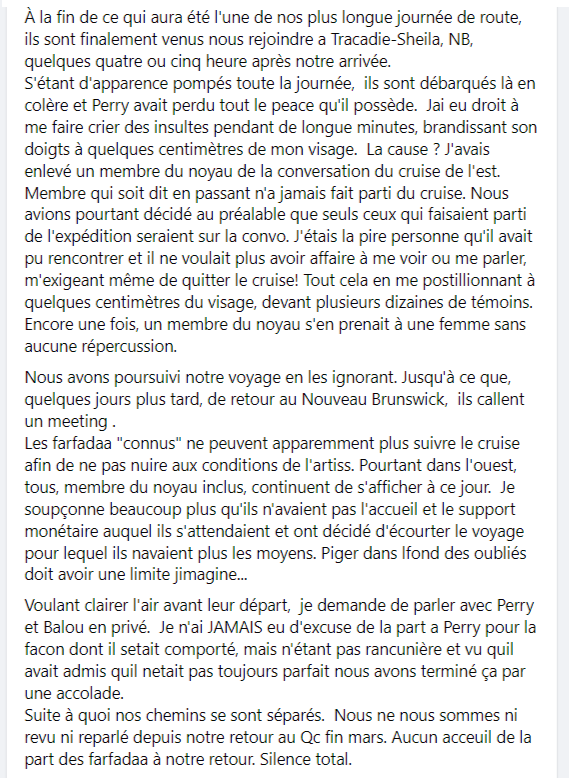 À la fin de ce qui aura été l'une de nos plus longue journée de route, ils sont finalement venus nous rejoindre a Tracadie-Sheila, NB, quelques quatre ou cinq heure après notre arrivée.
S'étant d'apparence pompés toute la journée, ils sont débarqués là en colère et Perry avait perdu tout le peace qu'il possède. Jai eu droit à me faire crier des insultes pendant de longue minutes, brandissant son doigts à quelques centimètres de mon visage. La cause ? J'avais enlevé un membre du noyau de la conversation du cruise de l'est. Membre qui soit dit en passant n'a jamais fait parti du cruise. Nous avions pourtant décidé au préalable que seuls ceux qui faisaient parti de l'expédition seraient sur la convo. J'étais la pire personne qu'il avait pu rencontrer et il ne voulait plus avoir affaire à me voir ou me parler, m'exigeant même de quitter le cruise! Tout cela en me postillionnant à quelques centimètres du visage, devant plusieurs dizaines de témoins. Encore une fois, un membre du noyau s'en prenait à une femme sans aucune répercussion.

Nous avons poursuivi notre voyage en les ignorant. Jusqu'à ce que, quelques jours plus tard, de retour au Nouveau Brunswick, ils callent un meeting .
Les farfadaa "connus" ne peuvent apparemment plus suivre le cruise afin de ne pas nuire aux conditions de l'artiss. Pourtant dans l'ouest, tous, membre du noyau inclus, continuent de s'afficher à ce jour. Je soupçonne beaucoup plus qu'ils n'avaient pas l'accueil et le support monétaire auquel ils s'attendaient et ont décidé d'écourter le voyage pour lequel ils navaient plus les moyens. Piger dans lfond des oubliés doit avoir une limite jimagine...

Voulant clairer l'air avant leur départ, je demande de parler avec Perry et Balou en privé. Je n'ai JAMAIS eu d'excuse de la part a Perry pour la facon dont il setait comporté, mais n'étant pas rancunière et vu quil avait admis quil netait pas toujours parfait nous avons terminé ça par une accolade.
Suite à quoi nos chemins se sont séparés. Nous ne nous sommes ni revu ni reparlé depuis notre retour au Qc fin mars. Aucun acceuil de la part des farfadaa à notre retour. Silence total.